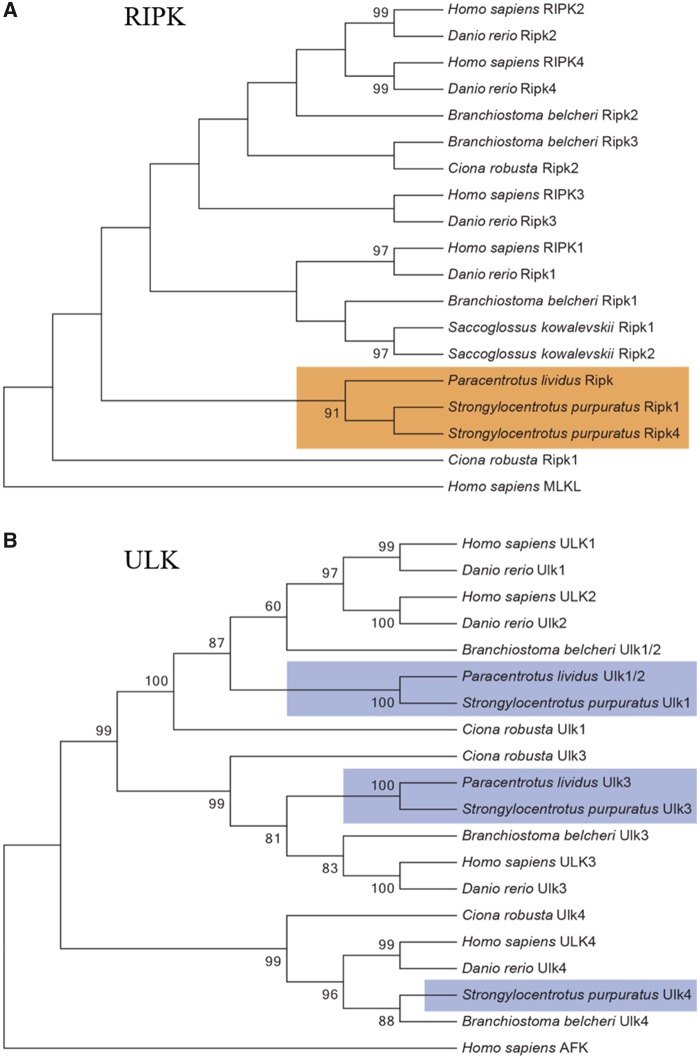 A

RIPK

99
Homo sapiens RIPK2
Danio rerio Ripk2
Homo sapiens RIPK4
99
Danio rerio Ripk4
Branchiostoma belcheri Ripk2
Branchiostoma belcheri Ripk3
Ciona robusta Ripk2
Homo sapiens RIPK3
Danio rerio Ripk3
97
Homo sapiens RIPK1
Danio rerio Ripk1
Branchiostoma belcheri Ripk1
Saccoglossus kowalevskii Ripk1
97
Saccoglossus kowalevskii Ripk2
Paracentrotus lividus Ripk
91
Strongylocentrotus purpuratus Ripk1
Strongylocentrotus purpuratus Ripk4
Ciona robusta Ripk1
Homo sapiens MLKL

B

ULK

99
Homo sapiens ULK1
97
Danio rerio Ulk1
60
Homo sapiens ULK2
100
Danio rerio Ulk2
87
Branchiostoma belcheri Ulk1/2
100
Paracentrotus lividus Ulk1/2
100
Strongylocentrotus purpuratus Ulk1
99
Ciona robusta Ulk1
Ciona robusta Ulk3
100
Paracentrotus lividus Ulk3
99
Strongylocentrotus purpuratus Ulk3
81
Branchiostoma belcheri Ulk3
83
Homo sapiens ULK3
100
Danio rerio Ulk3
Ciona robusta Ulk4
99
Homo sapiens ULK4
99
Danio rerio Ulk4
96
Strongylocentrotus purpuratus Ulk4
88
Branchiostoma belcheri Ulk4
Homo sapiens AFK